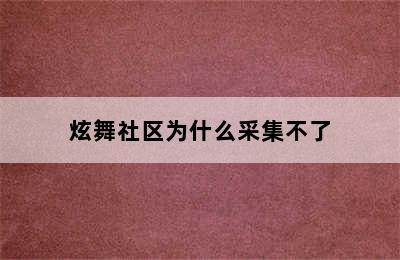 炫舞社区为什么采集不了